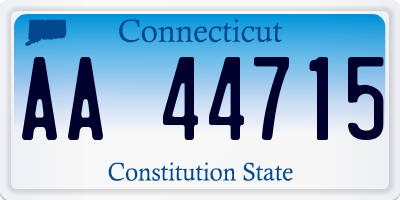 Connecticut

AA 44715

Constitution State